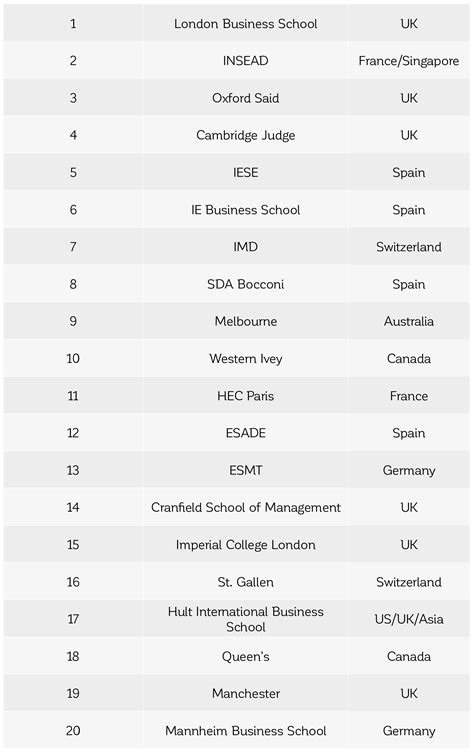 | 1 | London Business School | UK |
|---|---|---|
| 2 | INSEAD | France/Singapore |
| 3 | Oxford Said | UK |
| 4 | Cambridge Judge | UK |
| 5 | IESE | Spain |
| 6 | IE Business School | Spain |
| 7 | IMD | Switzerland |
| 8 | SDA Bocconi | Spain |
| 9 | Melbourne | Australia |
| 10 | Western Ivey | Canada |
| 11 | HEC Paris | France |
| 12 | ESADE | Spain |
| 13 | ESMT | Germany |
| 14 | Cranfield School of Management | UK |
| 15 | Imperial College London | UK |
| 16 | St. Gallen | Switzerland |
| 17 | Hult International Business School | US/UK/Asia |
| 18 | Queen's | Canada |
| 19 | Manchester | UK |
| 20 | Mannheim Business School | Germany |